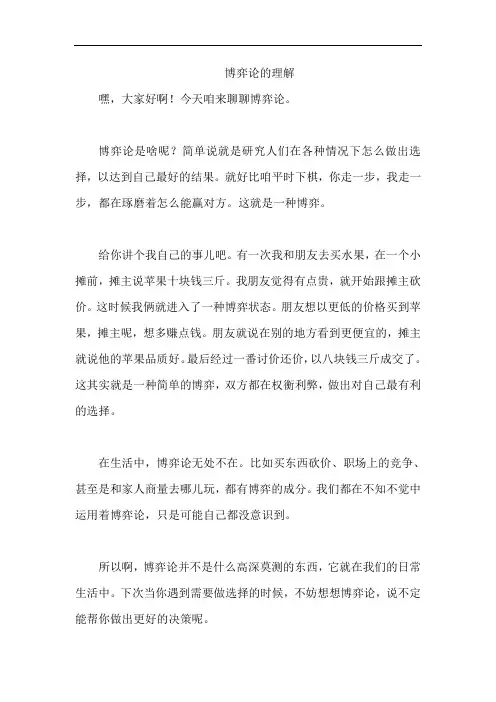 博弈论的理解

嘿，大家好啊！今天咱来聊聊博弈论。

博弈论是啥呢？简单说就是研究人们在各种情况下怎么做出选择，以达到自己最好的结果。就好比咱平时下棋，你走一步，我走一步，都在琢磨着怎么能赢对方。这就是一种博弈。

给你讲个我自己的事儿吧。有一次我和朋友去买水果，在一个小摊前，摊主说苹果十块钱三斤。我朋友觉得有点贵，就开始跟摊主砍价。这时候我俩就进入了一种博弈状态。朋友想以更低的价格买到苹果，摊主呢，想多赚点钱。朋友就说在别的地方看到更便宜的，摊主就说他的苹果品质好。最后经过一番讨价还价，以八块钱三斤成交了。这其实就是一种简单的博弈，双方都在权衡利弊，做出对自己最有利的选择。

在生活中，博弈论无处不在。比如买东西砍价、职场上的竞争、甚至是和家人商量去哪儿玩，都有博弈的成分。我们都在不知不觉中运用着博弈论，只是可能自己都没意识到。

所以啊，博弈论并不是什么高深莫测的东西，它就在我们的日常生活中。下次当你遇到需要做选择的时候，不妨想想博弈论，说不定能帮你做出更好的决策呢。